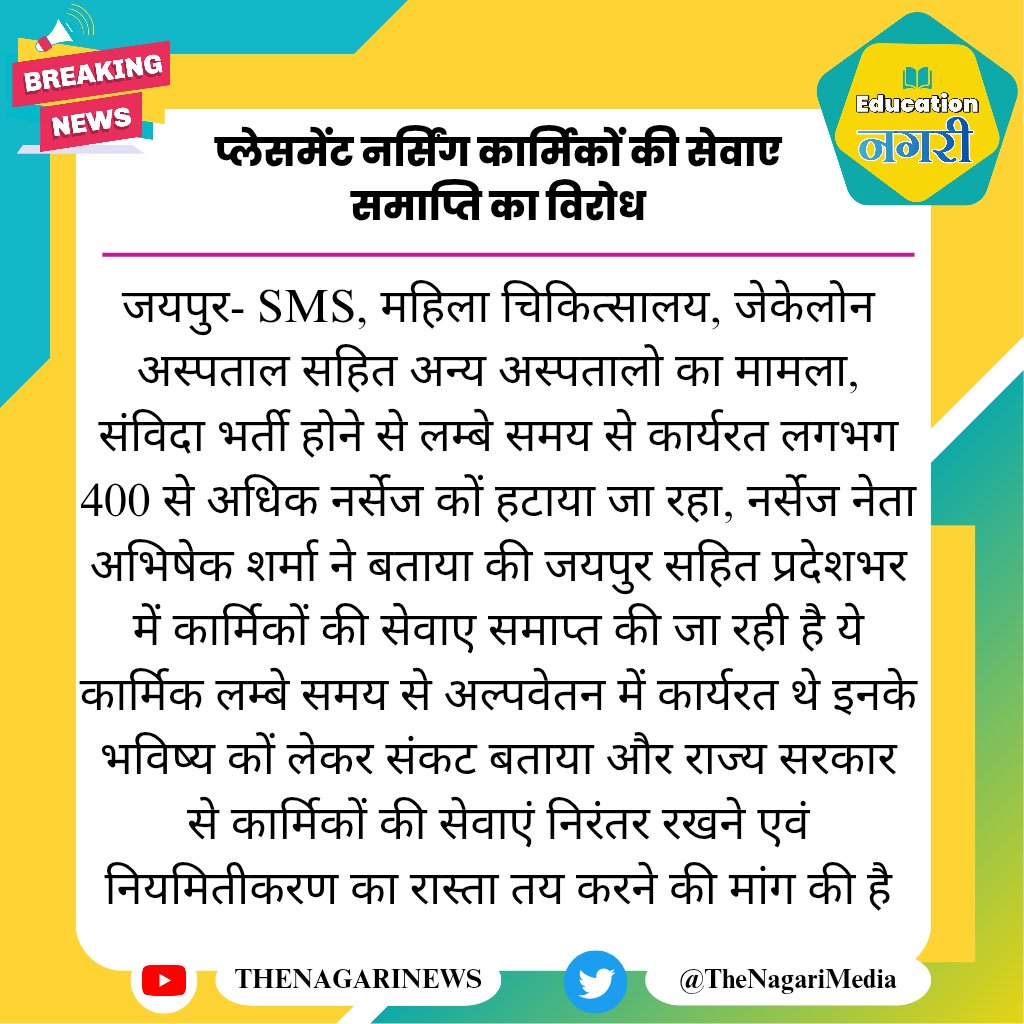 BREAKING NEWS

Education नगरी

प्लेसमेंट नर्सिंग कार्मिकों की सेवाए समाप्ति का विरोध

जयपुर- SMS, महिला चिकित्सालय, जेकेलोन अस्पताल सहित अन्य अस्पतालो का मामला, संविदा भर्ती होने से लम्बे समय से कार्यरत लगभग 400 से अधिक नर्सेज कों हटाया जा रहा, नर्सेज नेता अभिषेक शर्मा ने बताया की जयपुर सहित प्रदेशभर में कार्मिकों की सेवाए समाप्त की जा रही है ये कार्मिक लम्बे समय से अल्पवेतन में कार्यरत थे इनके भविष्य कों लेकर संकट बताया और राज्य सरकार से कार्मिकों की सेवाएं निरंतर रखने एवं नियमितीकरण का रास्ता तय करने की मांग की है

THENAGARINEWS

@TheNagariMedia